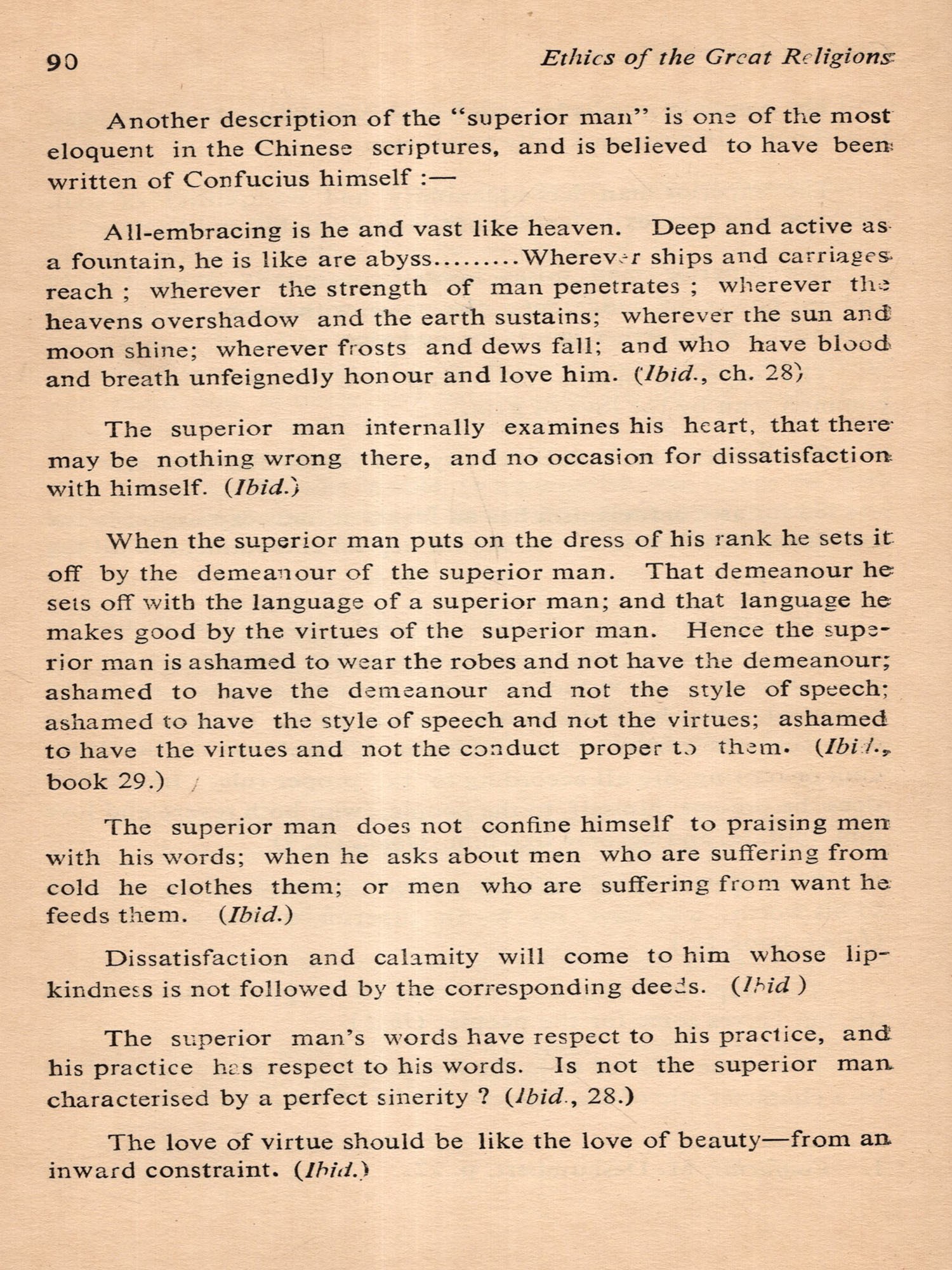 90 Ethics of the Great Religions

Another description of the "superior man" is one of the most eloquent in the Chinese scriptures, and is believed to have been written of Confucius himself :—

All-embracing is he and vast like heaven. Deep and active as a fountain, he is like are abyss.........Wherever ships and carriages reach ; wherever the strength of man penetrates ; wherever the heavens overshadow and the earth sustains; wherever the sun and moon shine; wherever frosts and dews fall; and who have blood and breath unfeignedly honour and love him. (Ibid., ch. 28)

The superior man internally examines his heart, that there may be nothing wrong there, and no occasion for dissatisfaction with himself. (Ibid.)

When the superior man puts on the dress of his rank he sets it off by the demeanour of the superior man. That demeanour he sets off with the language of a superior man; and that language he makes good by the virtues of the superior man. Hence the superior man is ashamed to wear the robes and not have the demeanour; ashamed to have the demeanour and not the style of speech; ashamed to have the style of speech and not the virtues; ashamed to have the virtues and not the conduct proper to them. (Ibid., book 29.)

The superior man does not confine himself to praising men with his words; when he asks about men who are suffering from cold he clothes them; or men who are suffering from want he feeds them. (Ibid.)

Dissatisfaction and calamity will come to him whose lip-kindness is not followed by the corresponding deeds. (Ibid )

The superior man's words have respect to his practice, and his practice has respect to his words. Is not the superior man characterised by a perfect sinerity ? (Ibid., 28.)

The love of virtue should be like the love of beauty—from an inward constraint. (Ibid.)